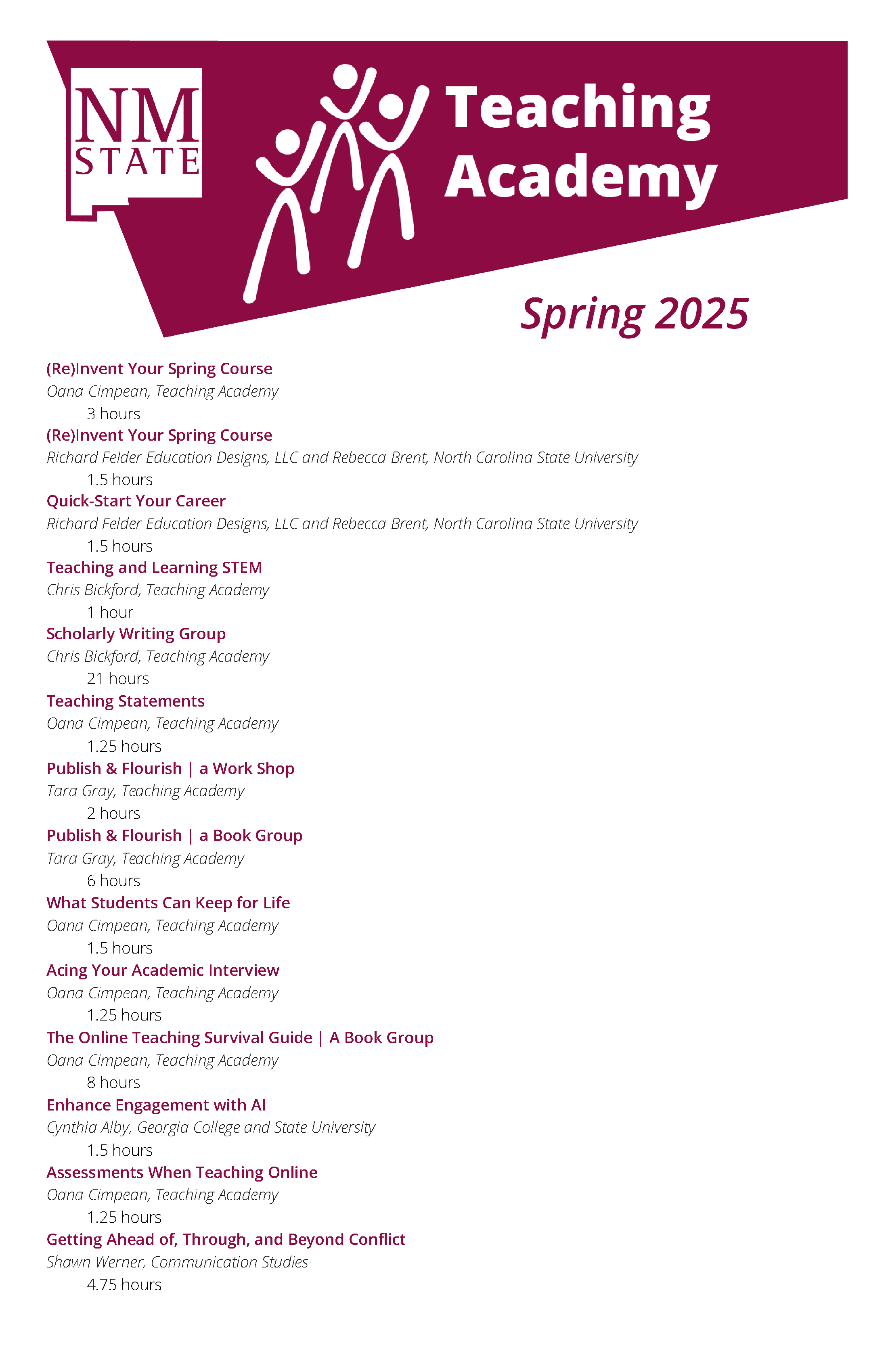 NM STATE

Teaching Academy

Spring 2025

(Re)Invent Your Spring Course
Oana Cimpean, Teaching Academy
3 hours

(Re)Invent Your Spring Course
Richard Felder Education Designs, LLC and Rebecca Brent, North Carolina State University
1.5 hours

Quick-Start Your Career
Richard Felder Education Designs, LLC and Rebecca Brent, North Carolina State University
1.5 hours

Teaching and Learning STEM
Chris Bickford, Teaching Academy
1 hour

Scholarly Writing Group
Chris Bickford, Teaching Academy
21 hours

Teaching Statements
Oana Cimpean, Teaching Academy
1.25 hours

Publish & Flourish | a Work Shop
Tara Gray, Teaching Academy
2 hours

Publish & Flourish | a Book Group
Tara Gray, Teaching Academy
6 hours

What Students Can Keep for Life
Oana Cimpean, Teaching Academy
1.5 hours

Acing Your Academic Interview
Oana Cimpean, Teaching Academy
1.25 hours

The Online Teaching Survival Guide | A Book Group
Oana Cimpean, Teaching Academy
8 hours

Enhance Engagement with AI
Cynthia Alby, Georgia College and State University
1.5 hours

Assessments When Teaching Online
Oana Cimpean, Teaching Academy
1.25 hours

Getting Ahead of, Through, and Beyond Conflict
Shawn Werner, Communication Studies
4.75 hours